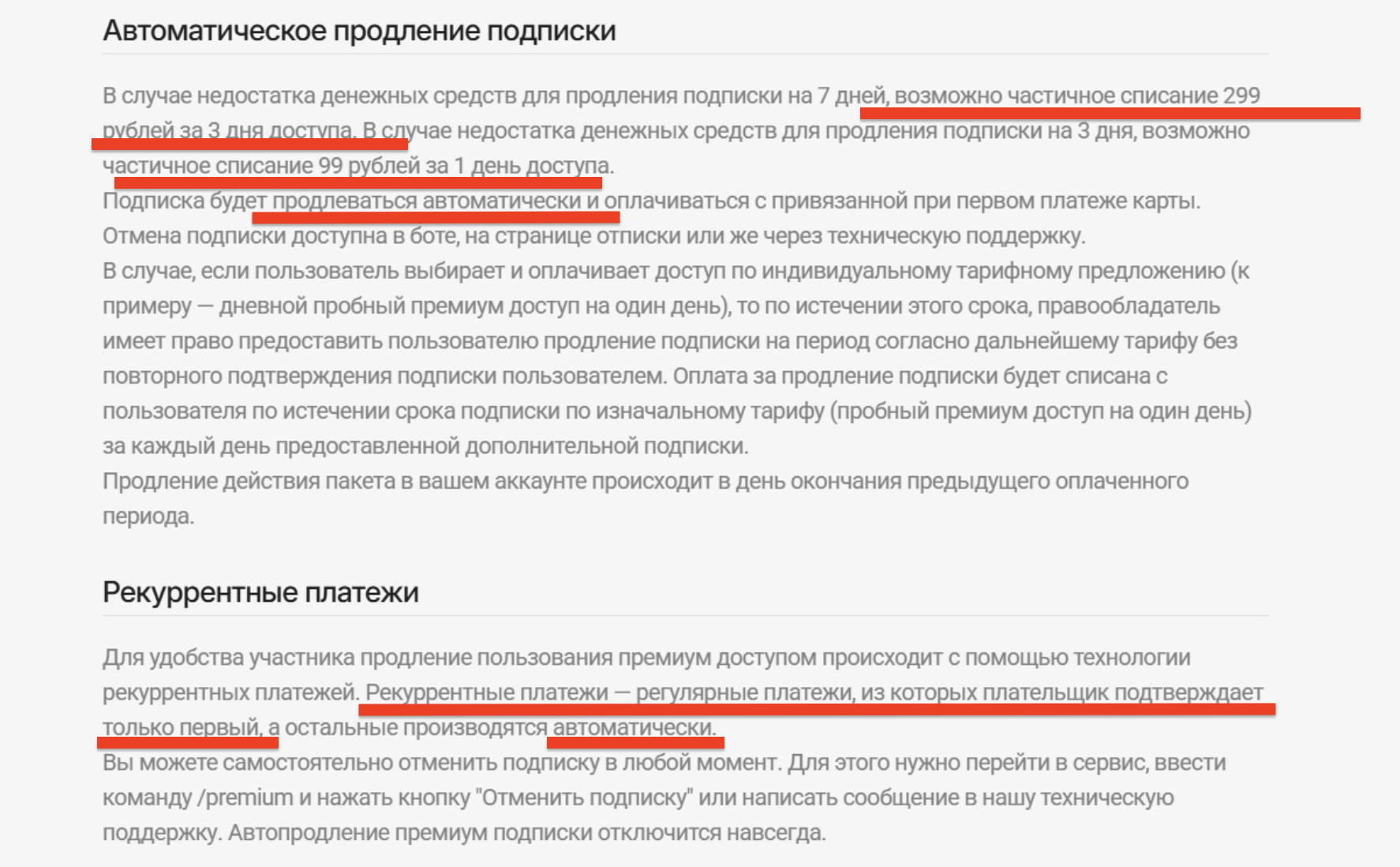 Автоматическое продление подписки

В случае недостатка денежных средств для продления подписки на 7 дней, возможно частичное списание 299 рублей за 3 дня доступа. В случае недостатка денежных средств для продления подписки на 3 дня, возможно частичное списание 99 рублей за 1 день доступа.
Подписка будет продлеваться автоматически и оплачиваться с привязанной при первом платеже карты.
Отмена подписки доступна в боте, на странице отписки или же через техническую поддержку.
В случае, если пользователь выбирает и оплачивает доступ по индивидуальному тарифному предложению (к примеру — дневной пробный премиум доступ на один день), то по истечении этого срока, правообладатель имеет право предоставить пользователю продление подписки на период согласно дальнейшему тарифу без повторного подтверждения подписки пользователем. Оплата за продление подписки будет списана с пользователя по истечении срока подписки по изначальному тарифу (пробный премиум доступ на один день) за каждый день предоставленной дополнительной подписки.
Продление действия пакета в вашем аккаунте происходит в день окончания предыдущего оплаченного периода.

Рекуррентные платежи

Для удобства участника продление пользования премиум доступом происходит с помощью технологии рекуррентных платежей. Рекуррентные платежи — регулярные платежи, из которых плательщик подтверждает только первый, а остальные производятся автоматически.
Вы можете самостоятельно отменить подписку в любой момент. Для этого нужно перейти в сервис, ввести команду /premium и нажать кнопку "Отменить подписку" или написать сообщение в нашу техническую поддержку. Автопродление премиум подписки отключится навсегда.